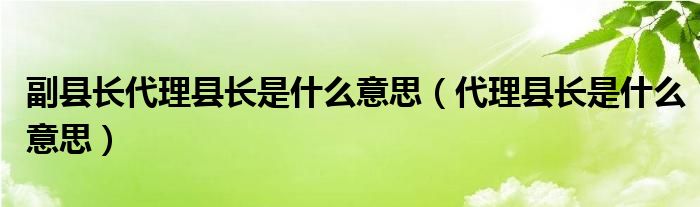 副县长代理县长是什么意思（代理县长是什么意思）